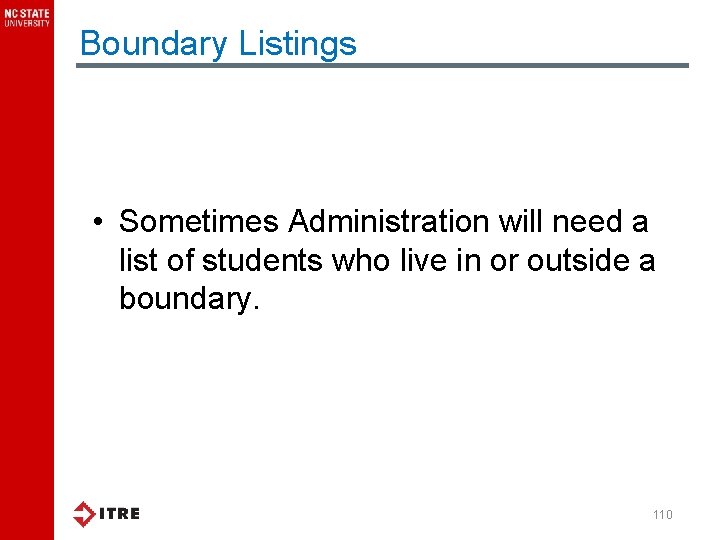 NC STATE UNIVERSITY

Boundary Listings

• Sometimes Administration will need a list of students who live in or outside a boundary.

ITRE

110